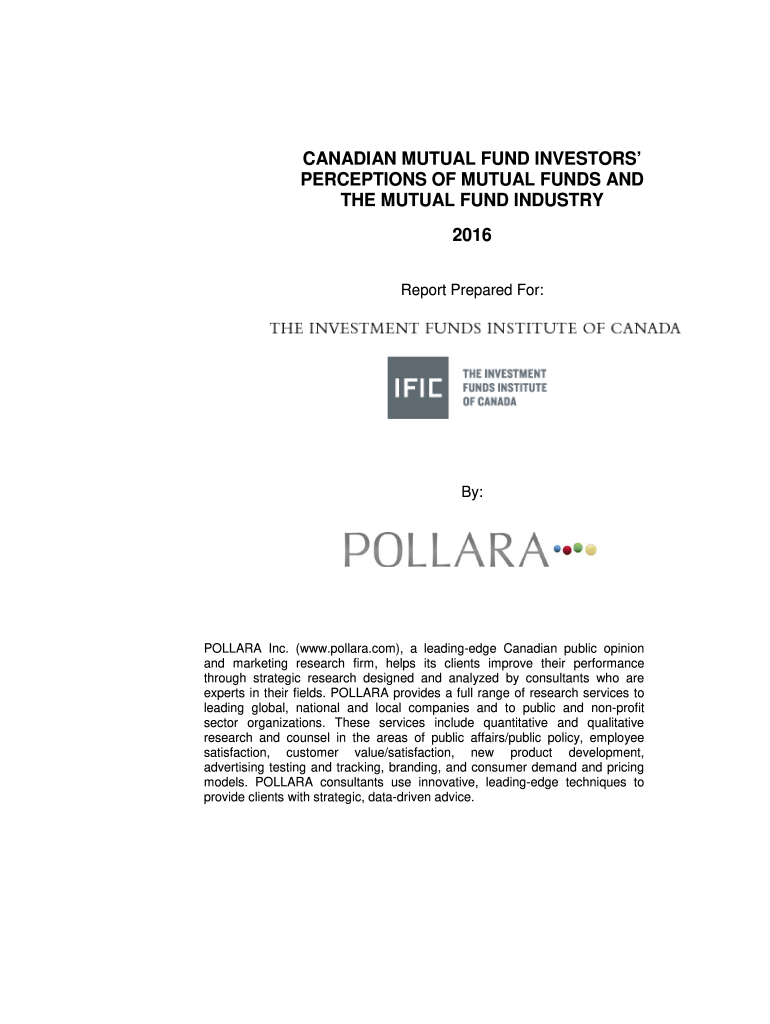 CANADIAN MUTUAL FUND INVESTORS' PERCEPTIONS OF MUTUAL FUNDS AND THE MUTUAL FUND INDUSTRY

2016

Report Prepared For:

THE INVESTMENT FUNDS INSTITUTE OF CANADA

IFIC THE INVESTMENT FUNDS INSTITUTE OF CANADA

By:

POLLARA

POLLARA Inc. (www.pollara.com), a leading-edge Canadian public opinion and marketing research firm, helps its clients improve their performance through strategic research designed and analyzed by consultants who are experts in their fields. POLLARA provides a full range of research services to leading global, national and local companies and to public and non-profit sector organizations. These services include quantitative and qualitative research and counsel in the areas of public affairs/public policy, employee satisfaction, customer value/satisfaction, new product development, advertising testing and tracking, branding, and consumer demand and pricing models. POLLARA consultants use innovative, leading-edge techniques to provide clients with strategic, data-driven advice.